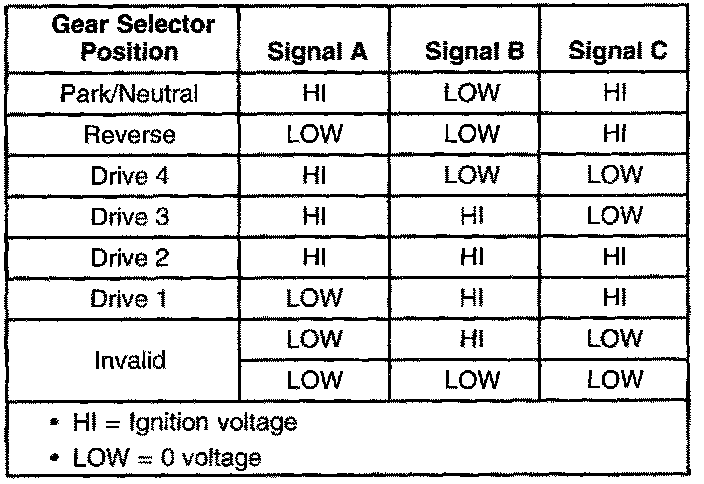 | Gear Selector Position | Signal A | Signal B | Signal C |
|---|---|---|---|
| Park/Neutral | HI | LOW | HI |
| Reverse | LOW | LOW | HI |
| Drive 4 | HI | LOW | LOW |
| Drive 3 | HI | HI | LOW |
| Drive 2 | HI | HI | HI |
| Drive 1 | LOW | HI | HI |
| Invalid | LOW | HI | LOW |
|  | LOW | LOW | LOW |

• HI = Ignition voltage
• LOW = 0 voltage